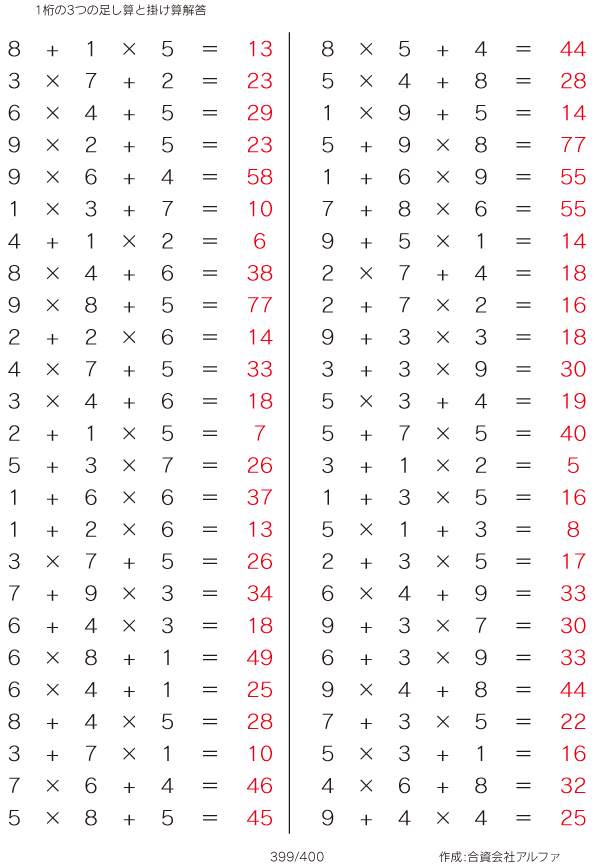 1桁の3つの足し算と掛け算解答

$8 + 1 \times 5 = 13$
$3 \times 7 + 2 = 23$
$6 \times 4 + 5 = 29$
$9 \times 2 + 5 = 23$
$9 \times 6 + 4 = 58$
$1 \times 3 + 7 = 10$
$4 + 1 \times 2 = 6$
$8 \times 4 + 6 = 38$
$9 \times 8 + 5 = 77$
$2 + 2 \times 6 = 14$
$4 \times 7 + 5 = 33$
$3 \times 4 + 6 = 18$
$2 + 1 \times 5 = 7$
$5 + 3 \times 7 = 26$
$1 + 6 \times 6 = 37$
$1 + 2 \times 6 = 13$
$3 \times 7 + 5 = 26$
$7 + 9 \times 3 = 34$
$6 + 4 \times 3 = 18$
$6 \times 8 + 1 = 49$
$6 \times 4 + 1 = 25$
$8 + 4 \times 5 = 28$
$3 + 7 \times 1 = 10$
$7 \times 6 + 4 = 46$
$5 \times 8 + 5 = 45$

$8 \times 5 + 4 = 44$
$5 \times 4 + 8 = 28$
$1 \times 9 + 5 = 14$
$5 + 9 \times 8 = 77$
$1 + 6 \times 9 = 55$
$7 + 8 \times 6 = 55$
$9 + 5 \times 1 = 14$
$2 \times 7 + 4 = 18$
$2 + 7 \times 2 = 16$
$9 + 3 \times 3 = 18$
$3 + 3 \times 9 = 30$
$5 \times 3 + 4 = 19$
$5 + 7 \times 5 = 40$
$3 + 1 \times 2 = 5$
$1 + 3 \times 5 = 16$
$5 \times 1 + 3 = 8$
$2 + 3 \times 5 = 17$
$6 \times 4 + 9 = 33$
$9 + 3 \times 7 = 30$
$6 + 3 \times 9 = 33$
$9 \times 4 + 8 = 44$
$7 + 3 \times 5 = 22$
$5 \times 3 + 1 = 16$
$4 \times 6 + 8 = 32$
$9 + 4 \times 4 = 25$

399/400

作成:合資会社アルファ